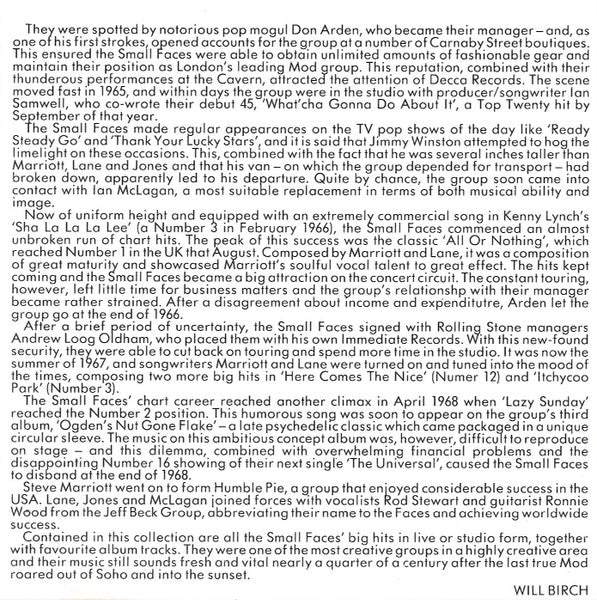 They were spotted by notorious pop mogul Don Arden, who became their manager – and, as one of his first strokes, opened accounts for the group at a number of Carnaby Street boutiques. This ensured the Small Faces were able to obtain unlimited amounts of fashionable gear and maintain their position as London's leading Mod group. This reputation, combined with their thunderous performances at the Cavern, attracted the attention of Decca Records. The scene moved fast in 1965, and within days the group were in the studio with producer/songwriter Ian Samwell, who co-wrote their debut 45, 'What'cha Gonna Do About It', a Top Twenty hit by September of that year.

The Small Faces made regular appearances on the TV pop shows of the day like 'Ready Steady Go' and 'Thank Your Lucky Stars', and it is said that Jimmy Winston attempted to hog the limelight on these occasions. This, combined with the fact that he was several inches taller than Marriott, Lane and Jones and that his van – on which the group depended for transport – had broken down, apparently led to his departure. Quite by chance, the group soon came into contact with Ian McLagan, a most suitable replacement in terms of both musical ability and image.

Now of uniform height and equipped with an extremely commercial song in Kenny Lynch's 'Sha La La La Lee' (a Number 3 in February 1966), the Small Faces commenced an almost unbroken run of chart hits. The peak of this success was the classic 'All Or Nothing', which reached Number 1 in the UK that August. Composed by Marriott and Lane, it was a composition of great maturity and showcased Marriott's soulful vocal talent to great effect. The hits kept coming and the Small Faces became a big attraction on the concert circuit. The constant touring, however, left little time for business matters and the group's relationshp with their manager became rather strained. After a disagreement about income and expenditutre, Arden let the group go at the end of 1966.

After a brief period of uncertainty, the Small Faces signed with Rolling Stone managers Andrew Loog Oldham, who placed them with his own Immediate Records. With this new-found security, they were able to cut back on touring and spend more time in the studio. It was now the summer of 1967, and songwriters Marriott and Lane were turned on and tuned into the mood of the times, composing two more big hits in 'Here Comes The Nice' (Numer 12) and 'Itchycoo Park' (Number 3).

The Small Faces' chart career reached another climax in April 1968 when 'Lazy Sunday' reached the Number 2 position. This humorous song was soon to appear on the group's third album, 'Ogden's Nut Gone Flake' – a late psychedelic classic which came packaged in a unique circular sleeve. The music on this ambitious concept album was, however, difficult to reproduce on stage – and this dilemma, combined with overwhelming financial problems and the disappointing Number 16 showing of their next single 'The Universal', caused the Small Faces to disband at the end of 1968.

Steve Marriott went on to form Humble Pie, a group that enjoyed considerable success in the USA. Lane, Jones and McLagan joined forces with vocalists Rod Stewart and guitarist Ronnie Wood from the Jeff Beck Group, abbreviating their name to the Faces and achieving worldwide success.

Contained in this collection are all the Small Faces' big hits in live or studio form, together with favourite album tracks. They were one of the most creative groups in a highly creative area and their music still sounds fresh and vital nearly a quarter of a century after the last true Mod roared out of Soho and into the sunset.

WILL BIRCH